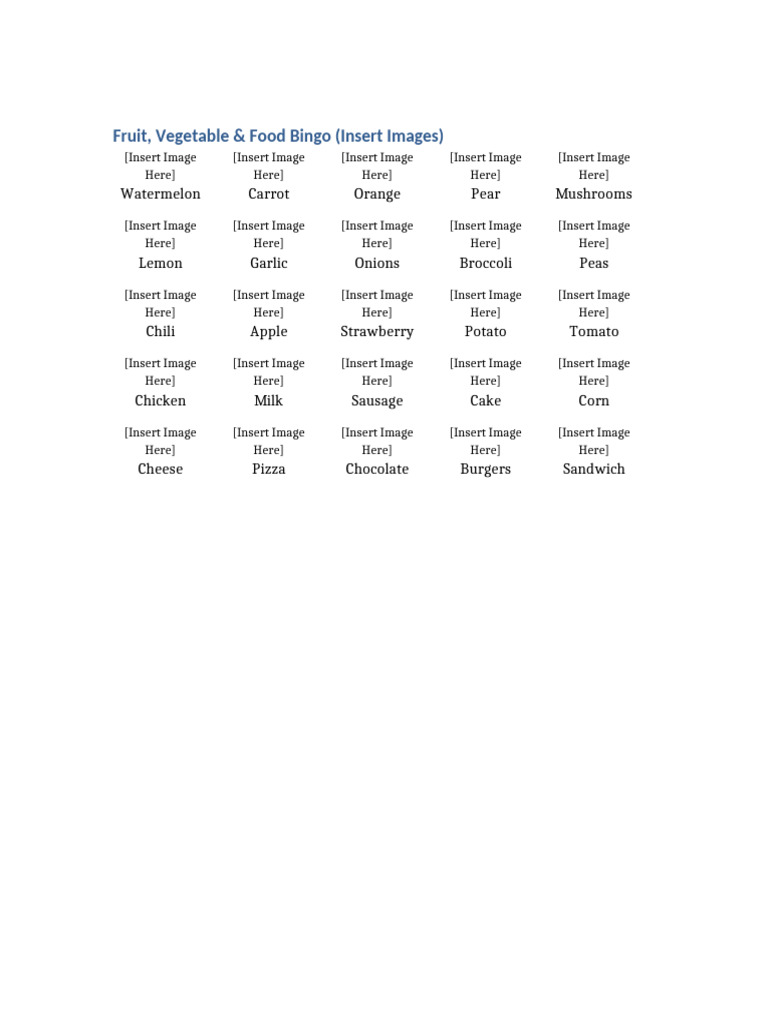 Fruit, Vegetable & Food Bingo (Insert Images)

| [Insert Image Here] Watermelon | [Insert Image Here] Carrot | [Insert Image Here] Orange | [Insert Image Here] Pear | [Insert Image Here] Mushrooms |
|---|---|---|---|---|
| [Insert Image Here] Lemon | [Insert Image Here] Garlic | [Insert Image Here] Onions | [Insert Image Here] Broccoli | [Insert Image Here] Peas |
| [Insert Image Here] Chili | [Insert Image Here] Apple | [Insert Image Here] Strawberry | [Insert Image Here] Potato | [Insert Image Here] Tomato |
| [Insert Image Here] Chicken | [Insert Image Here] Milk | [Insert Image Here] Sausage | [Insert Image Here] Cake | [Insert Image Here] Corn |
| [Insert Image Here] Cheese | [Insert Image Here] Pizza | [Insert Image Here] Chocolate | [Insert Image Here] Burgers | [Insert Image Here] Sandwich |